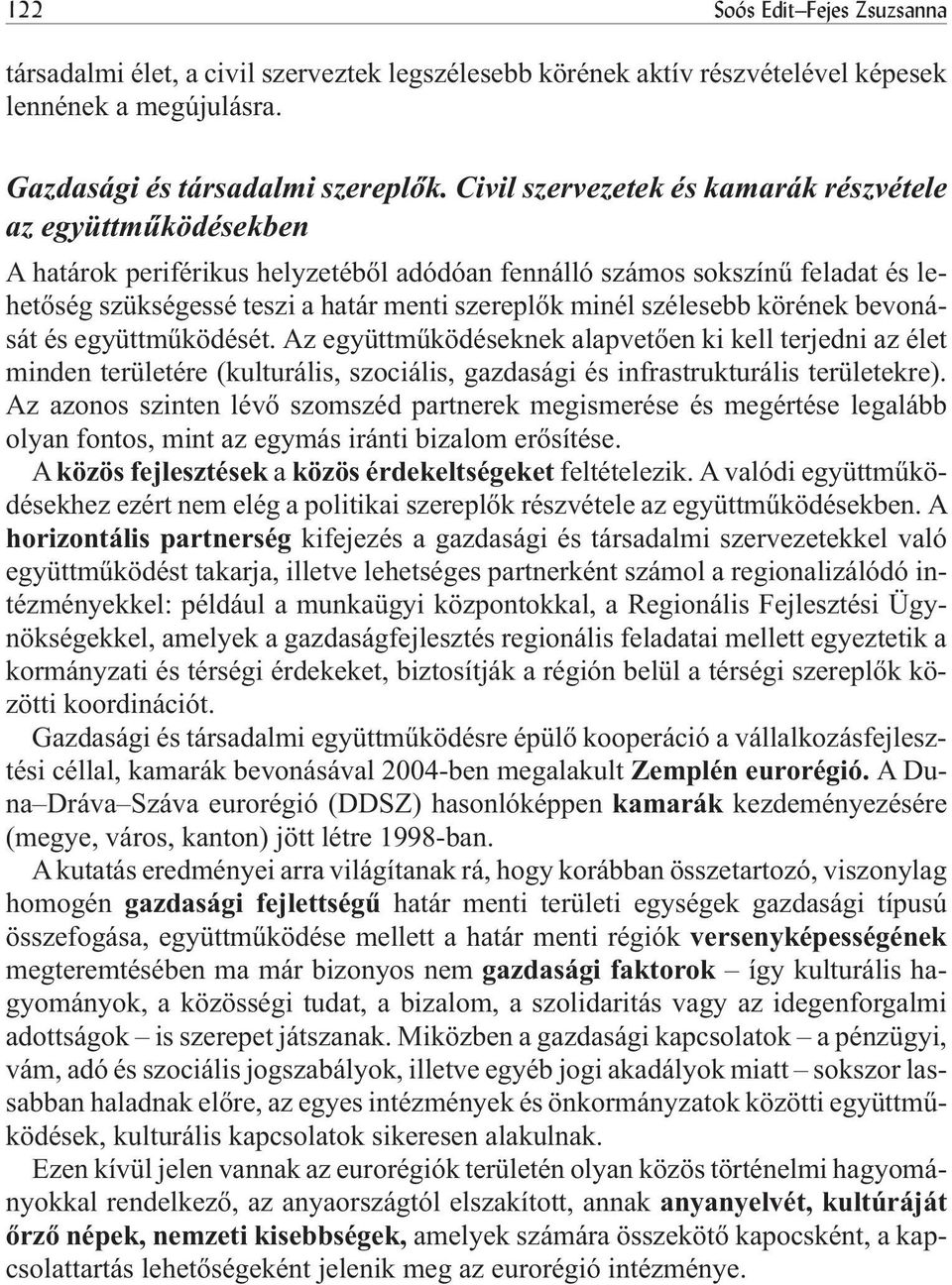 122 Soós Edit–Fejes Zsuzsanna

társadalmi élet, a civil szerveztek legszélesebb körének aktív részvételével képesek lennének a megújulásra.

Gazdasági és társadalmi szereplők. Civil szervezetek és kamarák részvétele az együttműködésekben

A határok periférikus helyzetéből adódóan fennálló számos sokszínű feladat és lehetőség szükségessé teszi a határ menti szereplők minél szélesebb körének bevonását és együttműködését. Az együttműködéseknek alapvetően ki kell terjedni az élet minden területére (kulturális, szociális, gazdasági és infrastrukturális területekre). Az azonos szinten lévő szomszéd partnerek megismerése és megértése legalább olyan fontos, mint az egymás iránti bizalom erősítése.

A közös fejlesztések a közös érdekeltségeket feltételezik. A valódi együttműködésekhez ezért nem elég a politikai szereplők részvétele az együttműködésekben. A horizontális partnerség kifejezés a gazdasági és társadalmi szervezetekkel való együttműködést takarja, illetve lehetséges partnerként számol a regionalizálódó intézményekkel: például a munkaügyi központokkal, a Regionális Fejlesztési Ügynökségekkel, amelyek a gazdaságfejlesztés regionális feladatai mellett egyeztetik a kormányzati és térségi érdekeket, biztosítják a régión belül a térségi szereplők közötti koordinációt.

Gazdasági és társadalmi együttműködésre épülő kooperáció a vállalkozásfejlesztési céllal, kamarák bevonásával 2004-ben megalakult Zemplén eurorégió. A Duna–Dráva–Száva eurorégió (DDSZ) hasonlóképpen kamarák kezdeményezésére (megye, város, kanton) jött létre 1998-ban.

A kutatás eredményei arra világítanak rá, hogy korábban összetartozó, viszonylag homogén gazdasági fejlettségű határ menti területi egységek gazdasági típusú összefogása, együttműködése mellett a határ menti régiók versenyképességének megteremtésében ma már bizonyos nem gazdasági faktorok – így kulturális hagyományok, a közösségi tudat, a bizalom, a szolidaritás vagy az idegenforgalmi adottságok – is szerepet játszanak. Miközben a gazdasági kapcsolatok – a pénzügyi, vám, adó és szociális jogszabályok, illetve egyéb jogi akadályok miatt – sokszor lassabban haladnak előre, az egyes intézmények és önkormányzatok közötti együttműködések, kulturális kapcsolatok sikeresen alakulnak.

Ezen kívül jelen vannak az eurorégiók területén olyan közös történelmi hagyományokkal rendelkező, az anyaországtól elszakított, annak anyanyelvét, kultúráját őrző népek, nemzeti kisebbségek, amelyek számára összekötő kapocsként, a kapcsolattartás lehetőségeként jelenik meg az eurorégió intézménye.